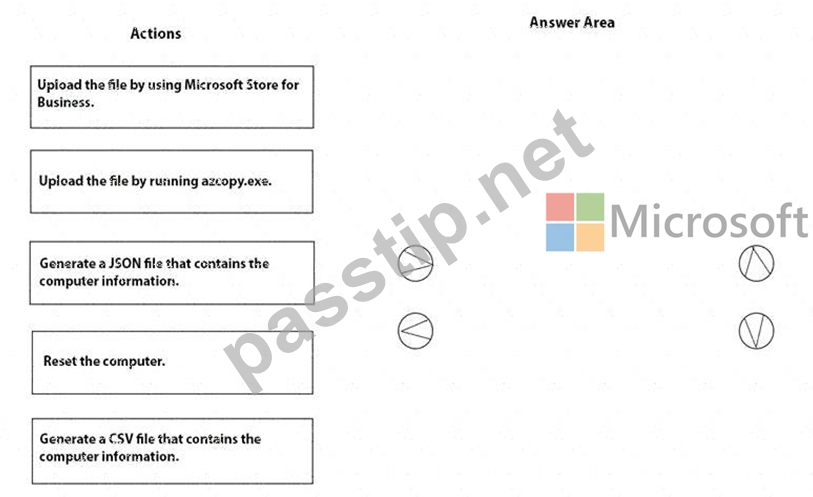 Actions

Upload the file by using Microsoft Store for Business.

Upload the file by running azcopy.exe.

Generate a JSON file that contains the computer information.

Reset the computer.

Generate a CSV file that contains the computer information.

Answer Area

passtip.net

Microsoft